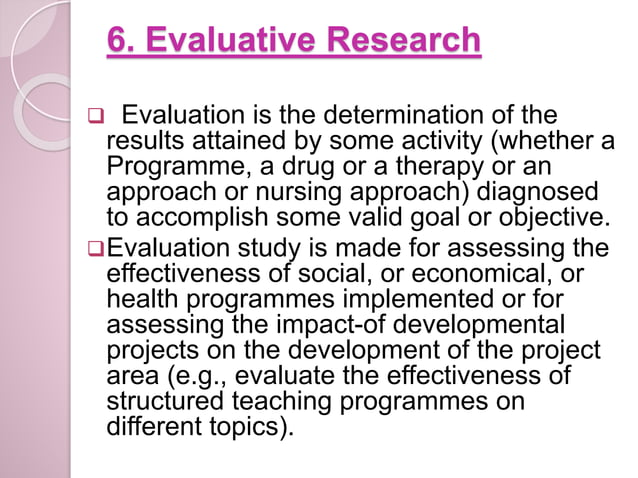 6. Evaluative Research

❑ Evaluation is the determination of the results attained by some activity (whether a Programme, a drug or a therapy or an approach or nursing approach) diagnosed to accomplish some valid goal or objective.

❑ Evaluation study is made for assessing the effectiveness of social, or economical, or health programmes implemented or for assessing the impact-of developmental projects on the development of the project area (e.g., evaluate the effectiveness of structured teaching programmes on different topics).